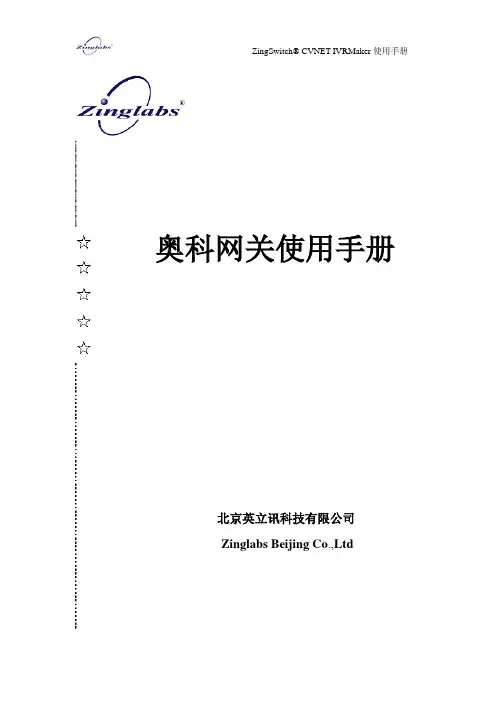 Zinglabs

ZingSwitch® CVNET IVRMaker 使用手册

Zinglabs®

☆
☆
☆
☆
☆

奥科网关使用手册

北京英立讯科技有限公司

Zinglabs Beijing Co.,Ltd